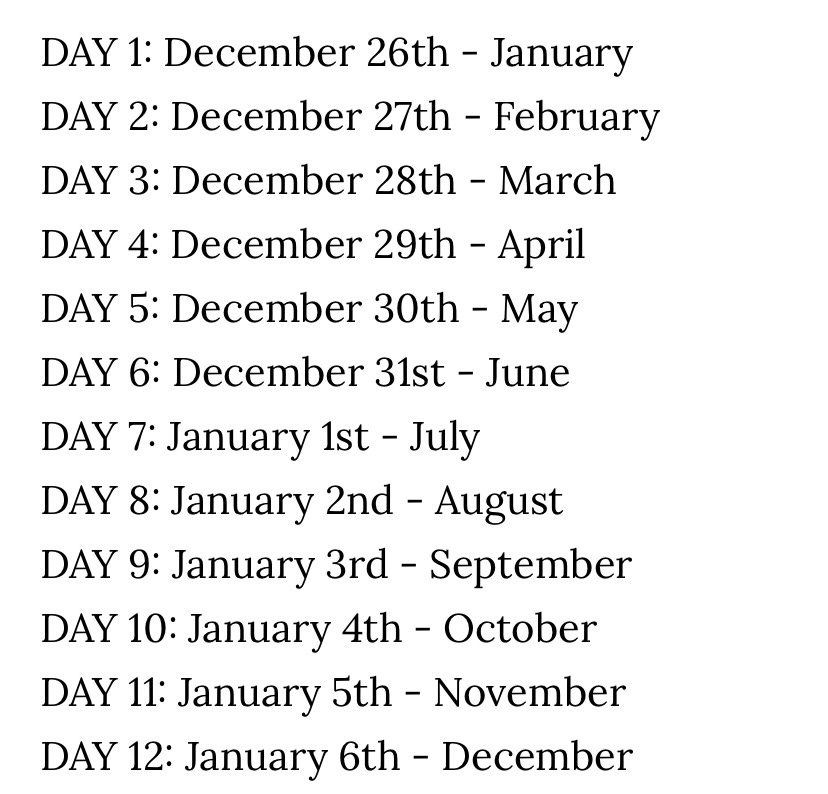 DAY 1: December 26th - January
DAY 2: December 27th - February
DAY 3: December 28th - March
DAY 4: December 29th - April
DAY 5: December 30th - May
DAY 6: December 31st - June
DAY 7: January 1st - July
DAY 8: January 2nd - August
DAY 9: January 3rd - September
DAY 10: January 4th - October
DAY 11: January 5th - November
DAY 12: January 6th - December